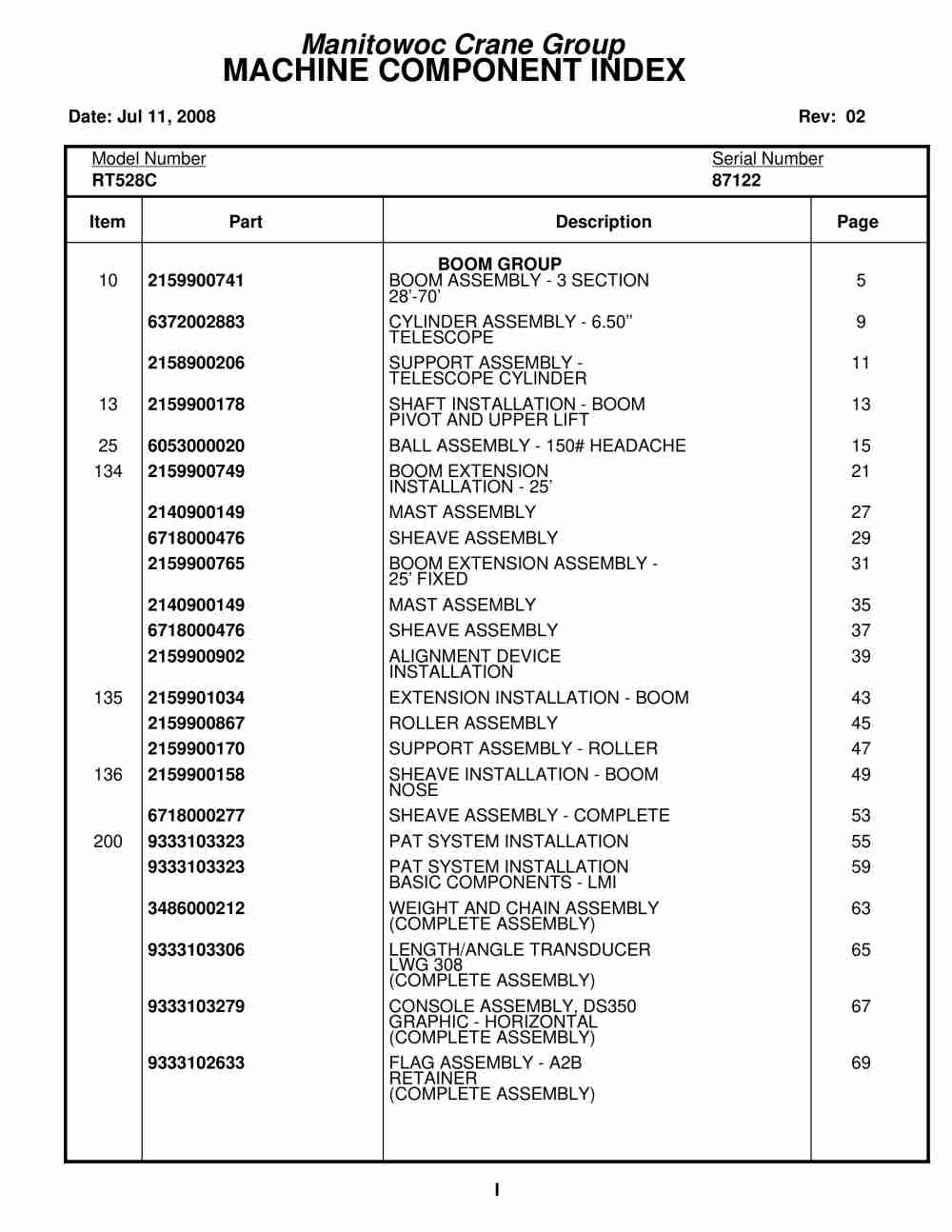 Manitowoc Crane Group
MACHINE COMPONENT INDEX

Date: Jul 11, 2008

Rev: 02

Model Number
RT528C

Serial Number
87122

| Item | Part | Description | Page |
|---|---|---|---|
| | | BOOM GROUP | |
| 10 | 2159900741 | BOOM ASSEMBLY - 3 SECTION 28'-70' | 5 |
| | 6372002883 | CYLINDER ASSEMBLY - 6.50" TELESCOPE | 9 |
| | 2158900206 | SUPPORT ASSEMBLY - TELESCOPE CYLINDER | 11 |
| 13 | 2159900178 | SHAFT INSTALLATION - BOOM PIVOT AND UPPER LIFT | 13 |
| 25 | 6053000020 | BALL ASSEMBLY - 150# HEADACHE | 15 |
| 134 | 2159900749 | BOOM EXTENSION INSTALLATION - 25' | 21 |
| | 2140900149 | MAST ASSEMBLY | 27 |
| | 6718000476 | SHEAVE ASSEMBLY | 29 |
| | 2159900765 | BOOM EXTENSION ASSEMBLY - 25' FIXED | 31 |
| | 2140900149 | MAST ASSEMBLY | 35 |
| | 6718000476 | SHEAVE ASSEMBLY | 37 |
| | 2159900902 | ALIGNMENT DEVICE INSTALLATION | 39 |
| 135 | 2159901034 | EXTENSION INSTALLATION - BOOM | 43 |
| | 2159900867 | ROLLER ASSEMBLY | 45 |
| | 2159900170 | SUPPORT ASSEMBLY - ROLLER | 47 |
| 136 | 2159900158 | SHEAVE INSTALLATION - BOOM NOSE | 49 |
| | 6718000277 | SHEAVE ASSEMBLY - COMPLETE | 53 |
| 200 | 9333103323 | PAT SYSTEM INSTALLATION | 55 |
| | 9333103323 | PAT SYSTEM INSTALLATION BASIC COMPONENTS - LMI | 59 |
| | 3486000212 | WEIGHT AND CHAIN ASSEMBLY (COMPLETE ASSEMBLY) | 63 |
| | 9333103306 | LENGTH/ANGLE TRANSDUCER LWG 308 (COMPLETE ASSEMBLY) | 65 |
| | 9333103279 | CONSOLE ASSEMBLY, DS350 GRAPHIC - HORIZONTAL (COMPLETE ASSEMBLY) | 67 |
| | 9333102633 | FLAG ASSEMBLY - A2B RETAINER (COMPLETE ASSEMBLY) | 69 |

I